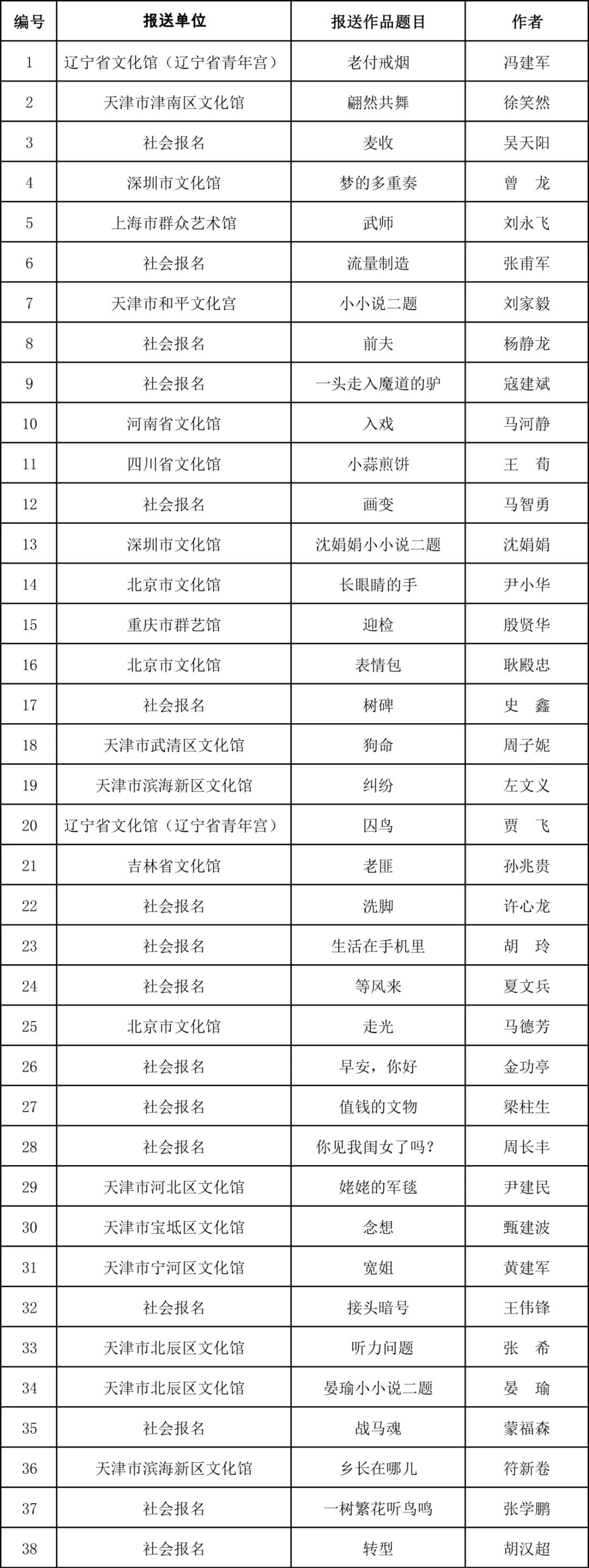 | 编号 | 报送单位 | 报送作品题目 | 作者 |
|---|---|---|---|
| 1 | 辽宁省文化馆（辽宁省青年宫） | 老付戒烟 | 冯建军 |
| 2 | 天津市津南区文化馆 | 翩然共舞 | 徐笑然 |
| 3 | 社会报名 | 麦收 | 吴天阳 |
| 4 | 深圳市文化馆 | 梦的多重奏 | 曾　龙 |
| 5 | 上海市群众艺术馆 | 武师 | 刘永飞 |
| 6 | 社会报名 | 流量制造 | 张甫军 |
| 7 | 天津市和平文化宫 | 小小说二题 | 刘家毅 |
| 8 | 社会报名 | 前夫 | 杨静龙 |
| 9 | 社会报名 | 一头走入魔道的驴 | 寇建斌 |
| 10 | 河南省文化馆 | 入戏 | 马河静 |
| 11 | 四川省文化馆 | 小蒜煎饼 | 王　荀 |
| 12 | 社会报名 | 画变 | 马智勇 |
| 13 | 深圳市文化馆 | 沈娟娟小小说二题 | 沈娟娟 |
| 14 | 北京市文化馆 | 长眼睛的手 | 尹小华 |
| 15 | 重庆市群艺馆 | 迎检 | 殷贤华 |
| 16 | 北京市文化馆 | 表情包 | 耿殿忠 |
| 17 | 社会报名 | 树碑 | 史　鑫 |
| 18 | 天津市武清区文化馆 | 狗命 | 周子妮 |
| 19 | 天津市滨海新区文化馆 | 纠纷 | 左文义 |
| 20 | 辽宁省文化馆（辽宁省青年宫） | 囚鸟 | 贾　飞 |
| 21 | 吉林省文化馆 | 老匪 | 孙兆贵 |
| 22 | 社会报名 | 洗脚 | 许心龙 |
| 23 | 社会报名 | 生活在手机里 | 胡　玲 |
| 24 | 社会报名 | 等风来 | 夏文兵 |
| 25 | 北京市文化馆 | 走光 | 马德芳 |
| 26 | 社会报名 | 早安，你好 | 金功亭 |
| 27 | 社会报名 | 值钱的文物 | 梁柱生 |
| 28 | 社会报名 | 你见我闺女了吗？ | 周长丰 |
| 29 | 天津市河北区文化馆 | 姥姥的军毯 | 尹建民 |
| 30 | 天津市宝坻区文化馆 | 念想 | 甄建波 |
| 31 | 天津市宁河区文化馆 | 宽姐 | 黄建军 |
| 32 | 社会报名 | 接头暗号 | 王伟锋 |
| 33 | 天津市北辰区文化馆 | 听力问题 | 张　希 |
| 34 | 天津市北辰区文化馆 | 晏瑜小小说二题 | 晏　瑜 |
| 35 | 社会报名 | 战马魂 | 蒙福森 |
| 36 | 天津市滨海新区文化馆 | 乡长在哪儿 | 符新卷 |
| 37 | 社会报名 | 一树繁花听鸟鸣 | 张学鹏 |
| 38 | 社会报名 | 转型 | 胡汉超 |